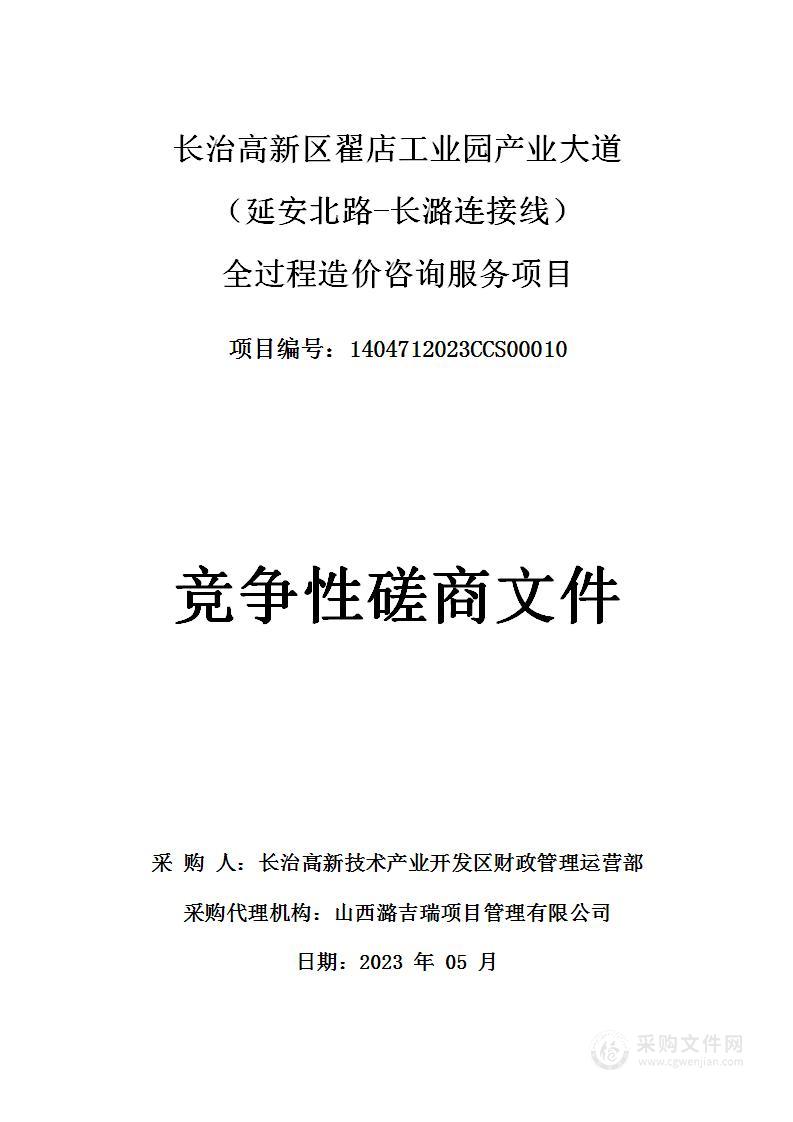 长治高新区翟店工业园产业大道

（延安北路-长潞连接线）

全过程造价咨询服务项目

项目编号：1404712023CCS00010

竞争性磋商文件

采 购 人：长治高新技术产业开发区财政管理运营部

采购代理机构：山西潞吉瑞项目管理有限公司

日期：2023 年 05 月

采购文件网
www.cgwenjian.com